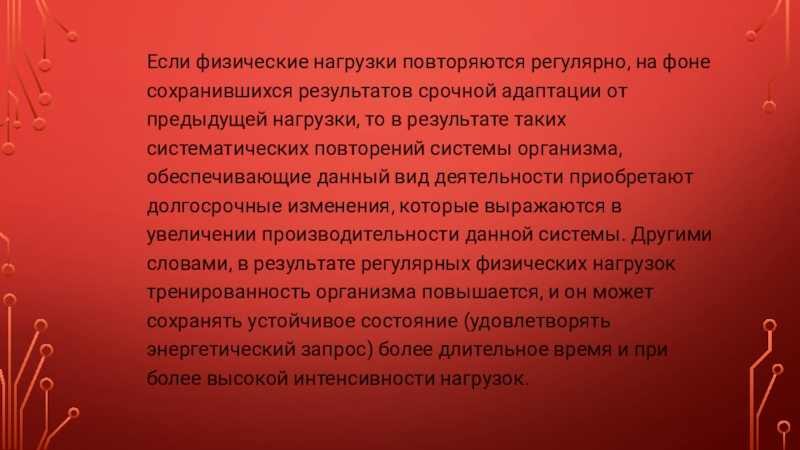 Если физические нагрузки повторяются регулярно, на фоне сохранившихся результатов срочной адаптации от предыдущей нагрузки, то в результате таких систематических повторений системы организма, обеспечивающие данный вид деятельности приобретают долгосрочные изменения, которые выражаются в увеличении производительности данной системы. Другими словами, в результате регулярных физических нагрузок тренированность организма повышается, и он может сохранять устойчивое состояние (удовлетворять энергетический запрос) более длительное время и при более высокой интенсивности нагрузок.